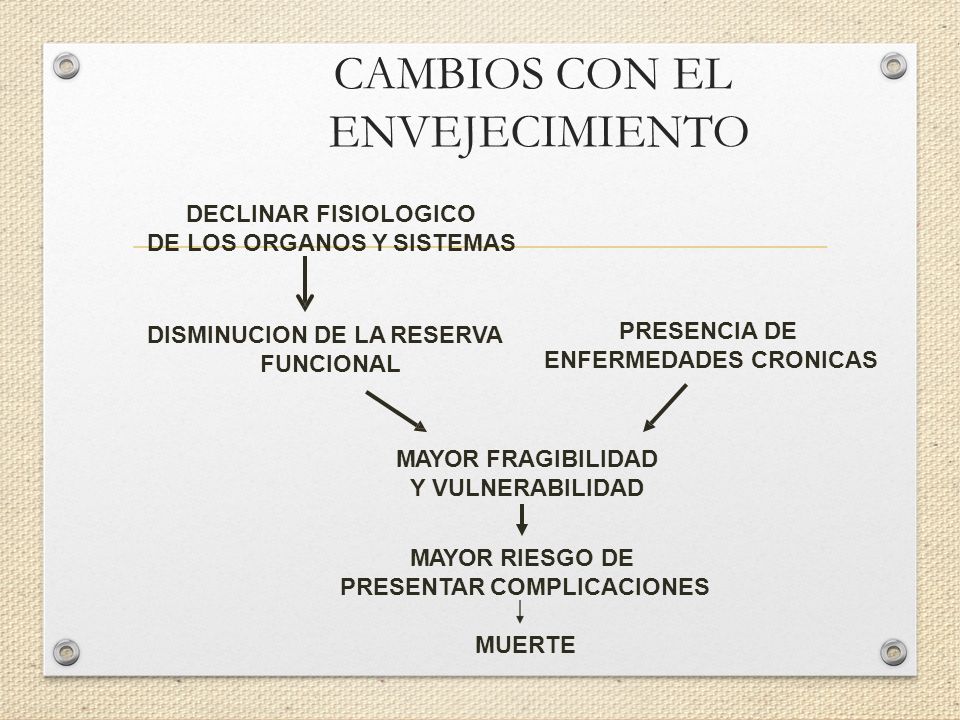 CAMBIOS CON EL ENVEJECIMIENTO

DECLINAR FISIOLOGICO
DE LOS ORGANOS Y SISTEMAS

DISMINUCION DE LA RESERVA
FUNCIONAL

PRESENCIA DE
ENFERMEDADES CRONICAS

MAYOR FRAGIBILIDAD
Y VULNERABILIDAD

MAYOR RIESGO DE
PRESENTAR COMPLICACIONES

MUERTE